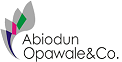 Abiodun
Opawale&Co.